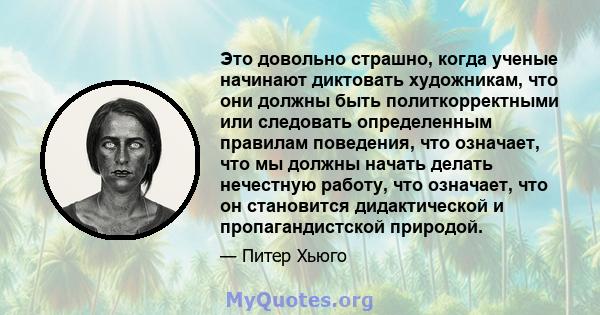 Это довольно страшно, когда ученые начинают диктовать художникам, что они должны быть политкорректными или следовать определенным правилам поведения, что означает, что мы должны начать делать нечестную работу, что означает, что он становится дидактической и пропагандистской природой.

— Питер Хьюго

MyQuotes.org